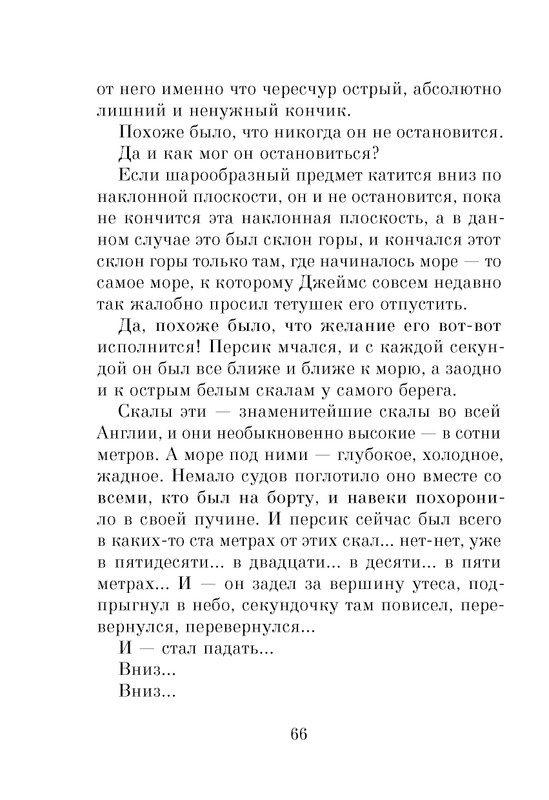 от него именно что чересчур острый, абсолютно лишний и ненужный кончик.

Похоже было, что никогда он не остановится.

Да и как мог он остановиться?

Если шарообразный предмет катится вниз по наклонной плоскости, он и не остановится, пока не кончится эта наклонная плоскость, а в данном случае это был склон горы, и кончался этот склон горы только там, где начиналось море — то самое море, к которому Джеймс совсем недавно так жалобно просил тетушек его отпустить.

Да, похоже было, что желание его вот-вот исполнится! Персик мчался, и с каждой секундой он был все ближе и ближе к морю, а заодно и к острым белым скалам у самого берега.

Скалы эти — знаменитейшие скалы во всей Англии, и они необыкновенно высокие — в сотни метров. А море под ними — глубокое, холодное, жадное. Немало судов поглотило оно вместе со всеми, кто был на борту, и навеки похоронило в своей пучине. И персик сейчас был всего в каких-то ста метрах от этих скал... нет-нет, уже в пятидесяти... в двадцати... в десяти... в пяти метрах... И — он задел за вершину утеса, подпрыгнул в небо, секундочку там повисел, перевернулся, перевернулся...

И — стал падать...

Вниз...

Вниз...

66